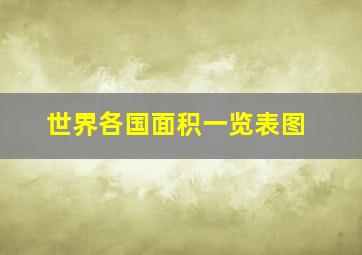 世界各国面积一览表图